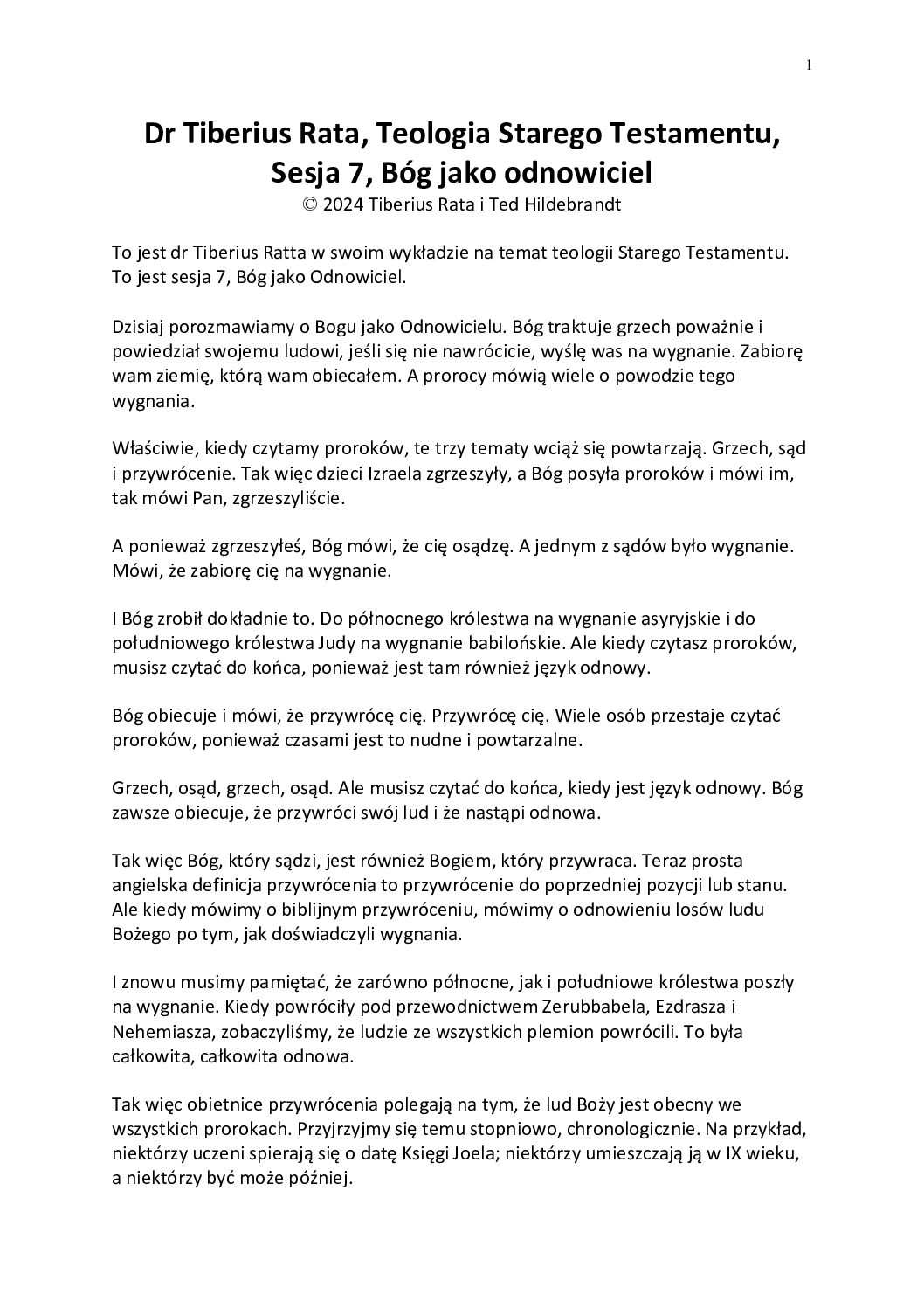 1

Dr Tiberius Rata, Teologia Starego Testamentu, Sesja 7, Bóg jako odnowiciel
© 2024 Tiberius Rata i Ted Hildebrandt

To jest dr Tiberius Ratta w swoim wykładzie na temat teologii Starego Testamentu. To jest sesja 7, Bóg jako Odnowiciel.

Dzisiaj porozmawiamy o Bogu jako Odnowicielu. Bóg traktuje grzech poważnie i powiedział swojemu ludowi, jeśli się nie nawrócicie, wyślę was na wygnanie. Zabiorę wam ziemię, którą wam obiecałem. A prorocy mówią wiele o powodzie tego wygnania.

Właściwie, kiedy czytamy proroków, te trzy tematy wciąż się powtarzają. Grzech, sąd i przywrócenie. Tak więc dzieci Izraela zgrzeszyły, a Bóg posyła proroków i mówi im, tak mówi Pan, zgrzeszyliście.

A ponieważ zgrzeszyłeś, Bóg mówi, że cię osądzę. A jednym z sądów było wygnanie. Mówi, że zabiorę cię na wygnanie.

I Bóg zrobił dokładnie to. Do północnego królestwa na wygnanie asyryjskie i do południowego królestwa Judy na wygnanie babilońskie. Ale kiedy czytasz proroków, musisz czytać do końca, ponieważ jest tam również język odnowy.

Bóg obiecuje i mówi, że przywrócę cię. Przywrócę cię. Wiele osób przestaje czytać proroków, ponieważ czasami jest to nudne i powtarzalne.

Grzech, osąd, grzech, osąd. Ale musisz czytać do końca, kiedy jest język odnowy. Bóg zawsze obiecuje, że przywróci swój lud i że nastąpi odnowa.

Tak więc Bóg, który sądzi, jest również Bogiem, który przywraca. Teraz prosta angielska definicja przywrócenia to przywrócenie do poprzedniej pozycji lub stanu. Ale kiedy mówimy o biblijnym przywróceniu, mówimy o odnowieniu losów ludu Bożego po tym, jak doświadczyli wygnania.

I znowu musimy pamiętać, że zarówno północne, jak i południowe królestwa poszły na wygnanie. Kiedy powróciły pod przewodnictwem Zerubbabela, Ezdrasza i Nehemiasza, zobaczyliśmy, że ludzie ze wszystkich plemion powrócili. To była całkowita, całkowita odnowa.

Tak więc obietnice przywrócenia polegają na tym, że lud Boży jest obecny we wszystkich prorokach. Przyjrzyjmy się temu stopniowo, chronologicznie. Na przykład, niektórzy uczeni spierają się o datę Księgi Joela; niektórzy umieszczają ją w IX wieku, a niektórzy być może później.